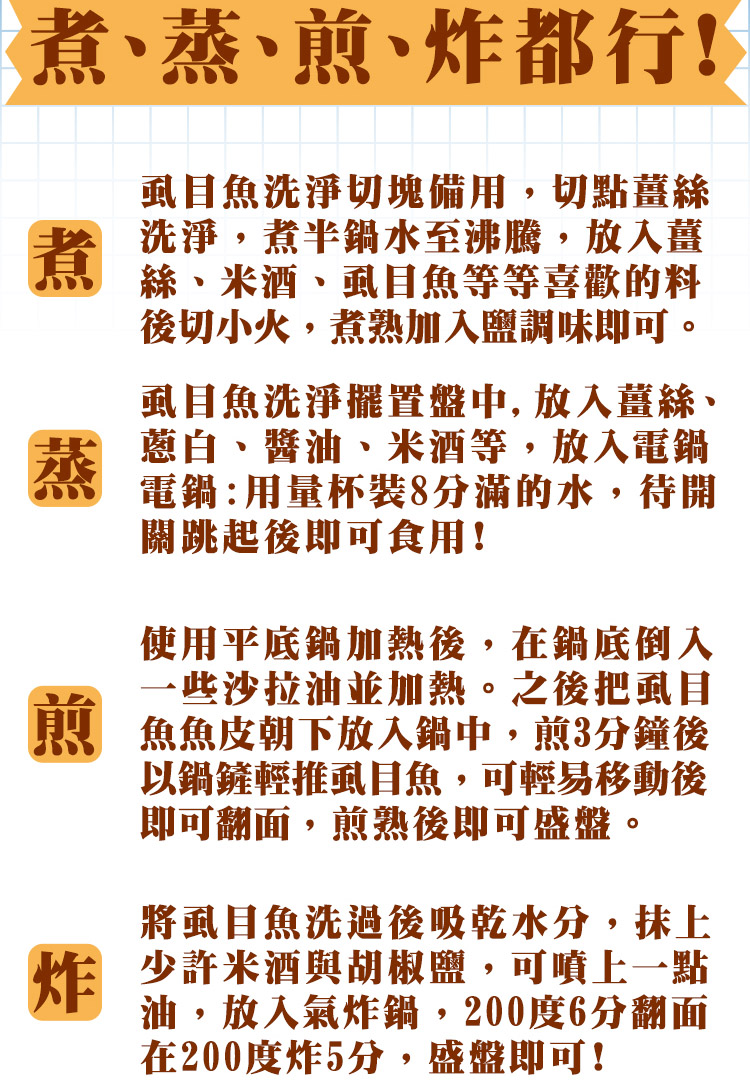 煮、蒸、煎、炸都行!

煮

虱目魚洗淨切塊備用，切點薑絲洗淨，煮半鍋水至沸騰，放入薑絲、米酒、虱目魚等等喜歡的料後切小火，煮熟加入鹽調味即可。

蒸

虱目魚洗淨擺置盤中,放入薑絲、蔥白、醬油、米酒等，放入電鍋電鍋:用量杯裝8分滿的水，待開關跳起後即可食用!

煎

使用平底鍋加熱後，在鍋底倒入一些沙拉油並加熱。之後把虱目魚魚皮朝下放入鍋中，煎3分鐘後以鍋鏟輕推虱目魚，可輕易移動後即可翻面，煎熟後即可盛盤。

炸

將虱目魚洗過後吸乾水分，抹上少許米酒與胡椒鹽，可噴上一點油，放入氣炸鍋，200度6分翻面在200度炸5分，盛盤即可!